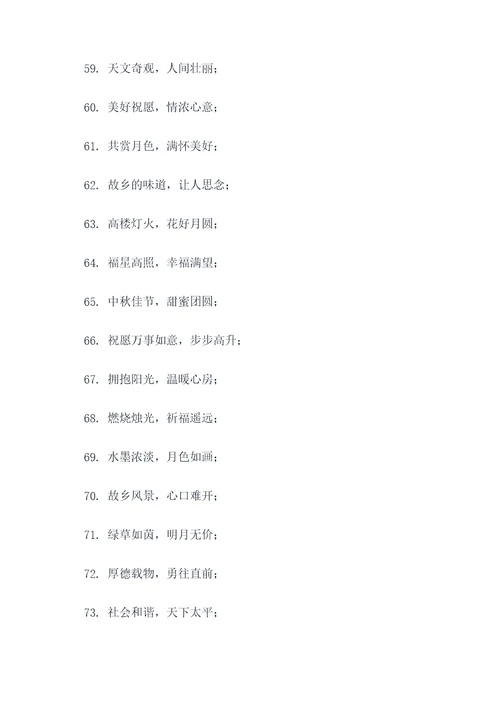 59. 天文奇观，人间壮丽；

60. 美好祝愿，情浓心意；

61. 共赏月色，满怀美好；

62. 故乡的味道，让人思念；

63. 高楼灯火，花好月圆；

64. 福星高照，幸福满望；

65. 中秋佳节，甜蜜团圆；

66. 祝愿万事如意，步步高升；

67. 拥抱阳光，温暖心房；

68. 燃烧烛光，祈福遥远；

69. 水墨浓淡，月色如画；

70. 故乡风景，心口难开；

71. 绿草如茵，明月无价；

72. 厚德载物，勇往直前；

73. 社会和谐，天下太平；